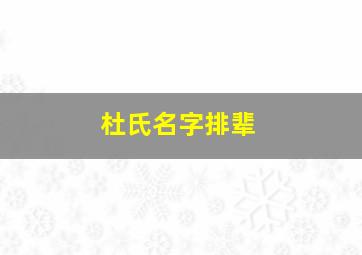 杜氏名字排辈